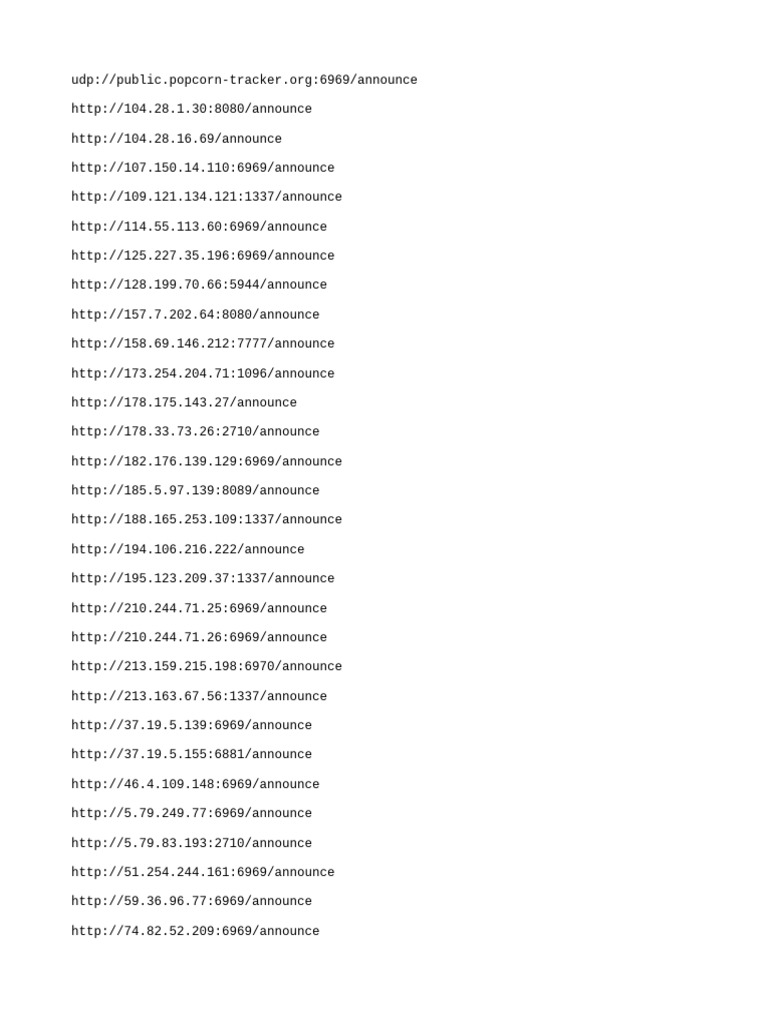 udp://public.popcorn-tracker.org:6969/announce

http://104.28.1.30:8080/announce

http://104.28.16.69/announce

http://107.150.14.110:6969/announce

http://109.121.134.121:1337/announce

http://114.55.113.60:6969/announce

http://125.227.35.196:6969/announce

http://128.199.70.66:5944/announce

http://157.7.202.64:8080/announce

http://158.69.146.212:7777/announce

http://173.254.204.71:1096/announce

http://178.175.143.27/announce

http://178.33.73.26:2710/announce

http://182.176.139.129:6969/announce

http://185.5.97.139:8089/announce

http://188.165.253.109:1337/announce

http://194.106.216.222/announce

http://195.123.209.37:1337/announce

http://210.244.71.25:6969/announce

http://210.244.71.26:6969/announce

http://213.159.215.198:6970/announce

http://213.163.67.56:1337/announce

http://37.19.5.139:6969/announce

http://37.19.5.155:6881/announce

http://46.4.109.148:6969/announce

http://5.79.249.77:6969/announce

http://5.79.83.193:2710/announce

http://51.254.244.161:6969/announce

http://59.36.96.77:6969/announce

http://74.82.52.209:6969/announce